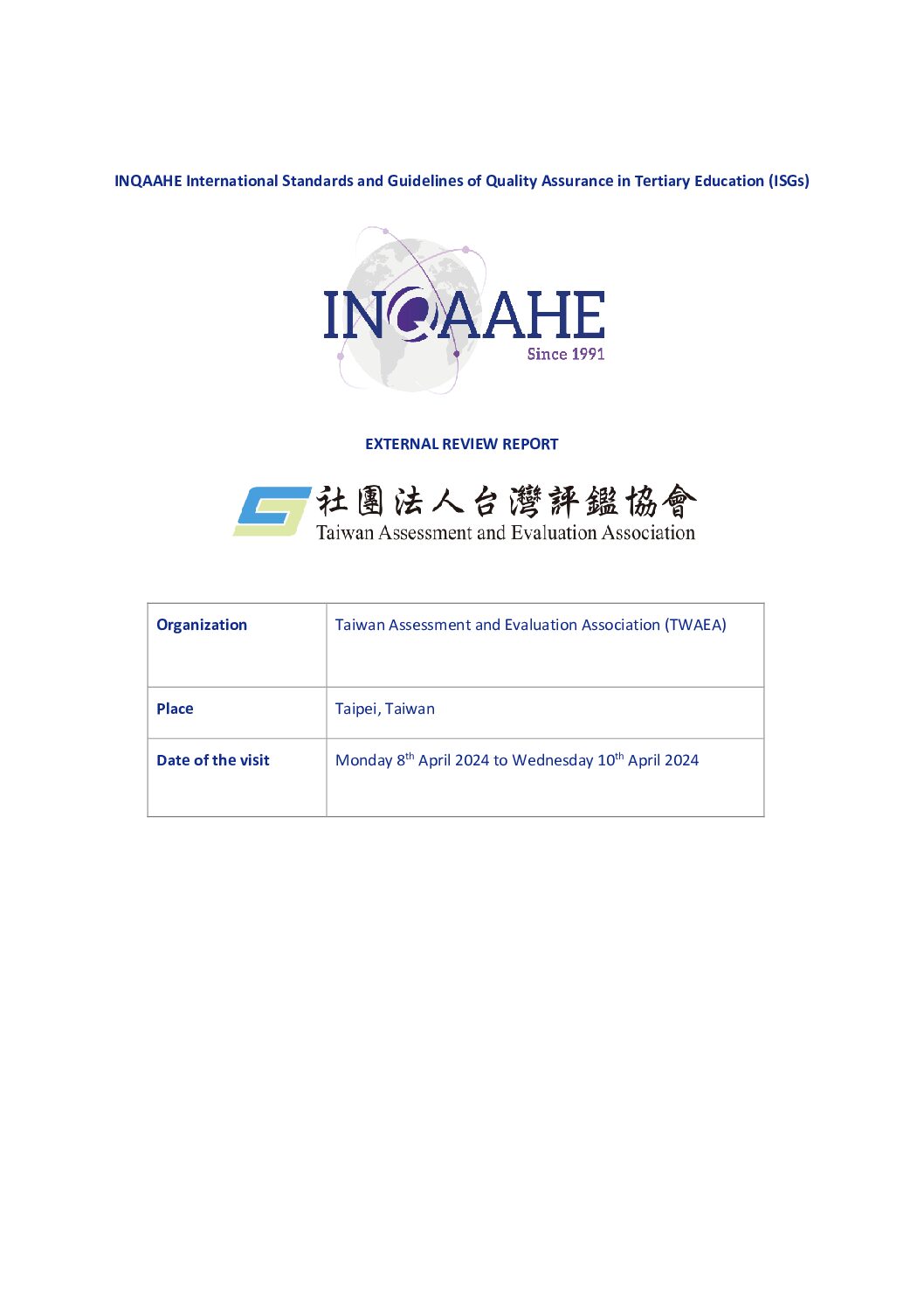 INQAAHE International Standards and Guidelines of Quality Assurance in Tertiary Education (ISGs)

INQAAHE
Since 1991

EXTERNAL REVIEW REPORT

社團法人台灣評鑑協會
Taiwan Assessment and Evaluation Association

| Organization | Taiwan Assessment and Evaluation Association (TWAEA) |
|---|---|
| Place | Taipei, Taiwan |
| Date of the visit | Monday 8$^{th}$ April 2024 to Wednesday 10$^{th}$ April 2024 |